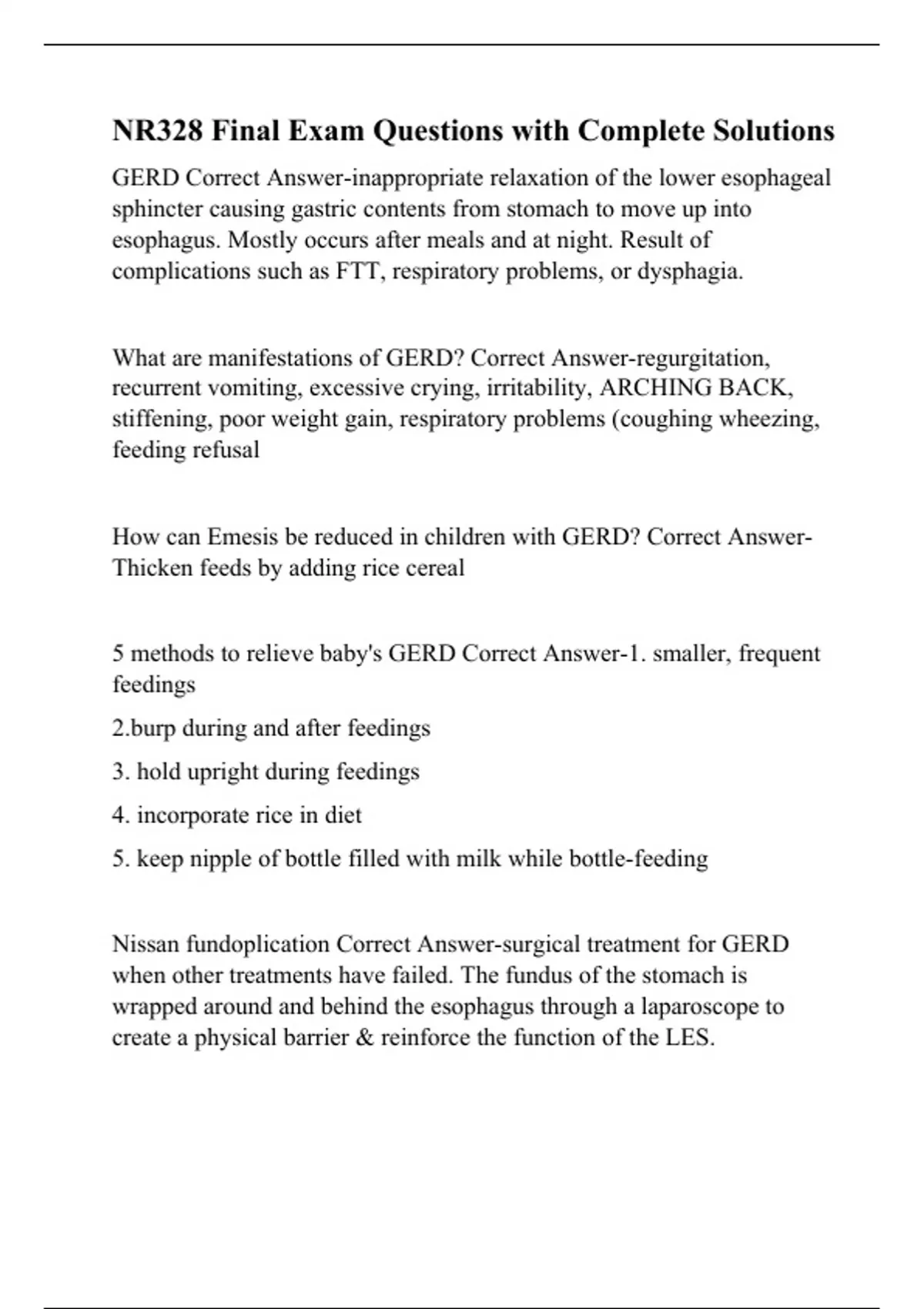 NR328 Final Exam Questions with Complete Solutions

GERD Correct Answer-inappropriate relaxation of the lower esophageal sphincter causing gastric contents from stomach to move up into esophagus. Mostly occurs after meals and at night. Result of complications such as FTT, respiratory problems, or dysphagia.

What are manifestations of GERD? Correct Answer-regurgitation, recurrent vomiting, excessive crying, irritability, ARCHING BACK, stiffening, poor weight gain, respiratory problems (coughing wheezing, feeding refusal

How can Emesis be reduced in children with GERD? Correct Answer-Thicken feeds by adding rice cereal

5 methods to relieve baby's GERD Correct Answer-1. smaller, frequent feedings

2.burp during and after feedings

3. hold upright during feedings

4. incorporate rice in diet

5. keep nipple of bottle filled with milk while bottle-feeding

Nissan fundoplication Correct Answer-surgical treatment for GERD when other treatments have failed. The fundus of the stomach is wrapped around and behind the esophagus through a laparoscope to create a physical barrier & reinforce the function of the LES.